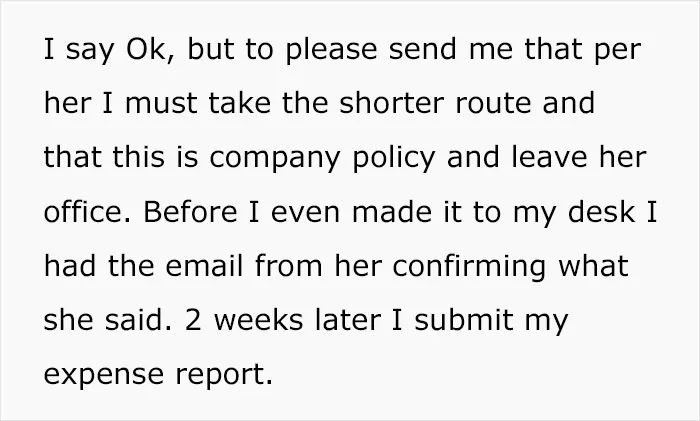 I say Ok, but to please send me that per her I must take the shorter route and that this is company policy and leave her office. Before I even made it to my desk I had the email from her confirming what she said. 2 weeks later I submit my expense report.